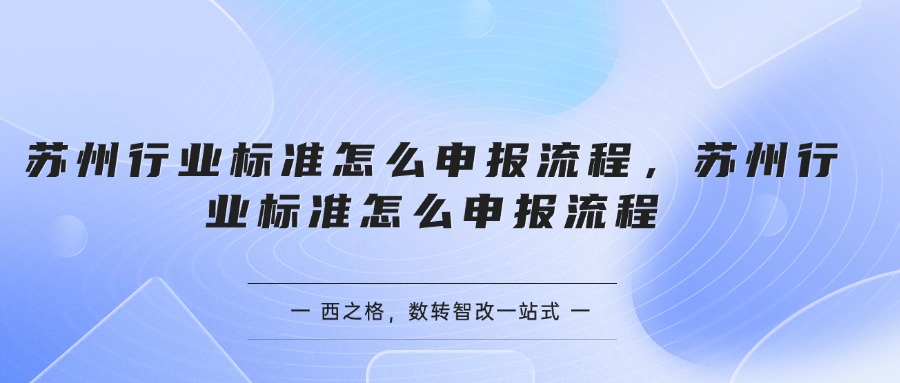 苏州行业标准怎么申报流程，苏州行业标准怎么申报流程

一 西之格，数转智改一站式 一